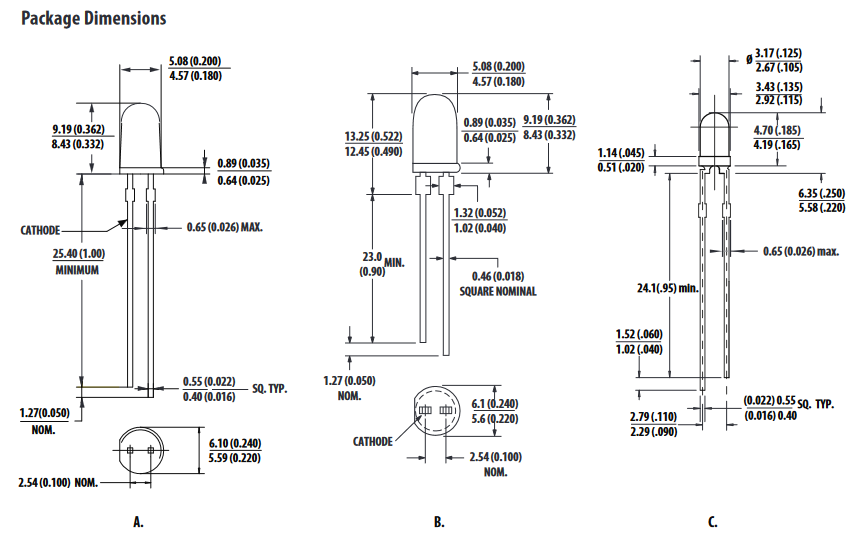 Package Dimensions

5.08 (0.200)
4.57 (0.180)

9.19 (0.362)
8.43 (0.332)

0.89 (0.035)
0.64 (0.025)

CATHODE

0.65 (0.026) MAX.

25.40 (1.00)
MINIMUM

0.55 (0.022)
0.40 (0.016)
SQ. TYP.

1.27(0.050)
NOM.

6.10 (0.240)
5.59 (0.220)

2.54 (0.100) NOM.

A.

5.08 (0.200)
4.57 (0.180)

13.25 (0.522)
12.45 (0.490)

0.89 (0.035)
0.64 (0.025)

9.19 (0.362)
8.43 (0.332)

1.32 (0.052)
1.02 (0.040)

23.0
(0.90) MIN.

0.46 (0.018)
SQUARE NOMINAL

1.27 (0.050)
NOM.

6.1 (0.240)
5.6 (0.220)

CATHODE

2.54 (0.100)
NOM.

B.

ø 3.17 (.125)
2.67 (.105)

3.43 (.135)
2.92 (.115)

4.70 (.185)
4.19 (.165)

1.14 (.045)
0.51 (.020)

6.35 (.250)
5.58 (.220)

0.65 (0.026) max.

24.1(.95) min.

1.52 (.060)
1.02 (.040)

(0.022) 0.55
(0.016) 0.40
SQ. TYP.

2.79 (.110)
2.29 (.090)

C.